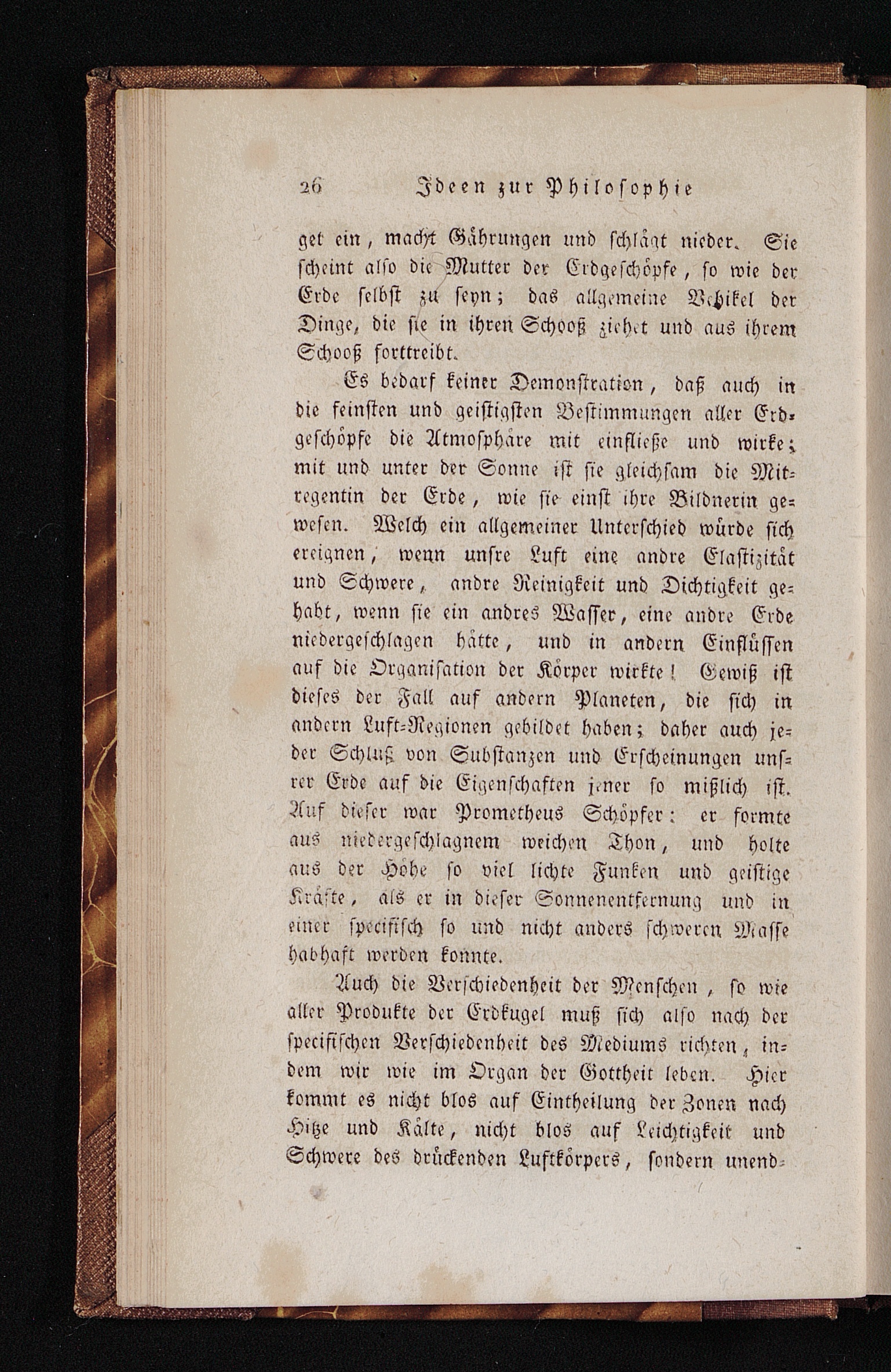 26 Ideen zur Philosophie

get ein, macht Gährungen und schlägt nieder. Sie scheint also die Mutter der Erdgeschöpfe, so wie der Erde selbst zu seyn; das allgemeine Vehikel der Dinge, die sie in ihren Schooß ziehet und aus ihrem Schooß forttreibt.

Es bedarf keiner Demonstration, daß auch in die feinsten und geistigsten Bestimmungen aller Erdgeschöpfe die Atmosphäre mit einfließe und wirke; mit und unter der Sonne ist sie gleichsam die Mitregentin der Erde, wie sie einst ihre Bildnerin gewesen. Welch ein allgemeiner Unterschied würde sich ereignen, wenn unsre Luft eine andre Elastizität und Schwere, andre Reinigkeit und Dichtigkeit gehabt, wenn sie ein andres Wasser, eine andre Erde niedergeschlagen hätte, und in andern Einflüssen auf die Organisation der Körper wirkte! Gewiß ist dieses der Fall auf andern Planeten, die sich in andern Luft-Regionen gebildet haben; daher auch jeder Schluß von Substanzen und Erscheinungen unsrer Erde auf die Eigenschaften jener so mißlich ist. Auf dieser war Prometheus Schöpfer: er formte aus niedergeschlagnem weichen Thon, und holte aus der Höhe so viel lichte Funken und geistige Kräfte, als er in dieser Sonnenentfernung und in einer specifisch so und nicht anders schweren Masse habhaft werden konnte.

Auch die Verschiedenheit der Menschen, so wie aller Produkte der Erdkugel muß sich also nach der specifischen Verschiedenheit des Mediums richten, indem wir wie im Organ der Gottheit leben. Hier kommt es nicht blos auf Eintheilung der Zonen nach Hitze und Kälte, nicht blos auf Leichtigkeit und Schwere des drückenden Luftkörpers, sondern unend-